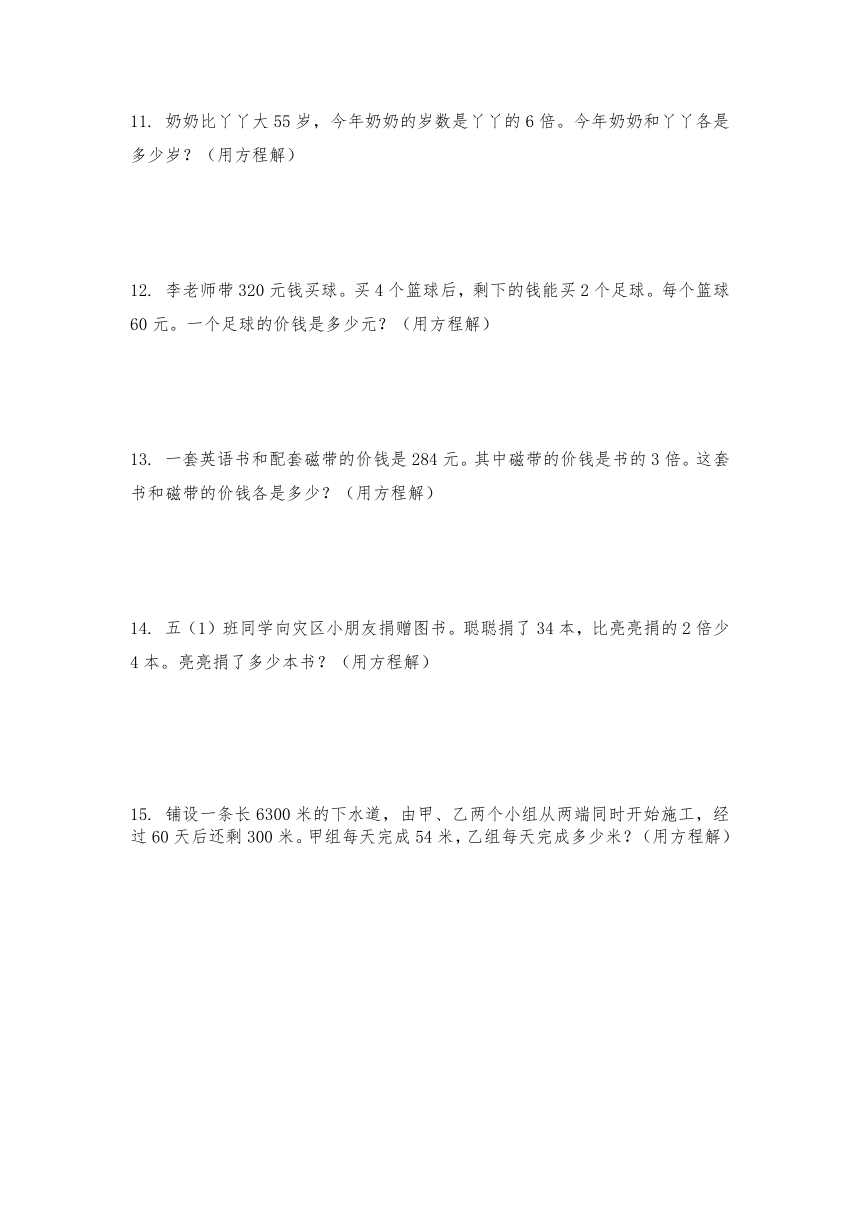 11. 奶奶比丫丫大 55 岁，今年奶奶的岁数是丫丫的 6 倍。今年奶奶和丫丫各是多少岁？（用方程解）

12. 李老师带 320 元钱买球。买 4 个篮球后，剩下的钱能买 2 个足球。每个篮球 60 元。一个足球的价钱是多少元？（用方程解）

13. 一套英语书和配套磁带的价钱是 284 元。其中磁带的价钱是书的 3 倍。这套书和磁带的价钱各是多少？（用方程解）

14. 五（1）班同学向灾区小朋友捐赠图书。聪聪捐了 34 本，比亮亮捐的 2 倍少 4 本。亮亮捐了多少本书？（用方程解）

15. 铺设一条长 6300 米的下水道，由甲、乙两个小组从两端同时开始施工，经过 60 天后还剩 300 米。甲组每天完成 54 米，乙组每天完成多少米？（用方程解）